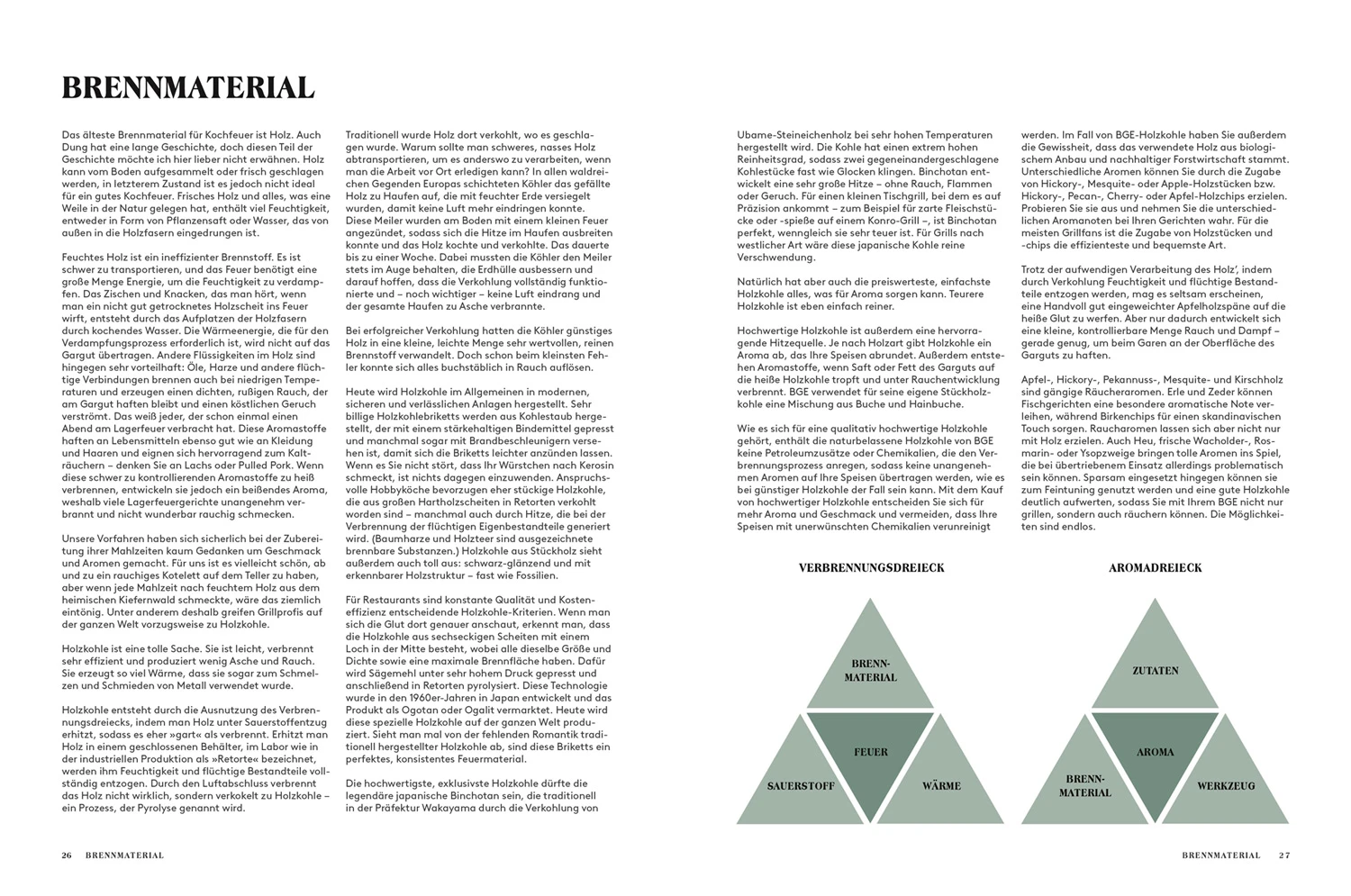 BRENNMATERIAL

Das älteste Brennmaterial für Kochfeuer ist Holz. Auch Dung hat eine lange Geschichte, doch diesen Teil der Geschichte möchte ich hier lieber nicht erwähnen. Holz kann vom Boden aufgesammelt oder frisch geschlagen werden, in letzterem Zustand ist es jedoch nicht ideal für ein gutes Kochfeuer. Frisches Holz und alles, was eine Weile in der Natur gelegen hat, enthält viel Feuchtigkeit, entweder in Form von Pflanzensaft oder Wasser, das von außen in die Holzfasern eingedrungen ist.

Feuchtes Holz ist ein ineffizienter Brennstoff. Es ist schwer zu transportieren, und das Feuer benötigt eine große Menge Energie, um die Feuchtigkeit zu verdampfen. Das Zischen und Knacken, das man hört, wenn man ein nicht gut getrocknetes Holzscheit ins Feuer wirft, entsteht durch das Aufplatzen der Holzfasern durch kochendes Wasser. Die Wärmeenergie, die für den Verdampfungsprozess erforderlich ist, wird nicht auf das Gargut übertragen. Andere Flüssigkeiten im Holz sind hingegen sehr vorteilhaft: Öle, Harze und andere flüchtige Verbindungen brennen auch bei niedrigen Temperaturen und erzeugen einen dichten, rußigen Rauch, der am Gargut haften bleibt und einen köstlichen Geruch verströmt. Das weiß jeder, der schon einmal einen Abend am Lagerfeuer verbracht hat. Diese Aromastoffe haften an Lebensmitteln ebenso gut wie an Kleidung und Haaren und eignen sich hervorragend zum Kalträuchern – denken Sie an Lachs oder Pulled Pork. Wenn diese schwer zu kontrollierenden Aromastoffe zu heiß verbrennen, entwickeln sie jedoch ein beißendes Aroma, weshalb viele Lagerfeuergerichte unangenehm verbrannt und nicht wunderbar rauchig schmecken.

Unsere Vorfahren haben sich sicherlich bei der Zubereitung ihrer Mahlzeiten kaum Gedanken um Geschmack und Aromen gemacht. Für uns ist es vielleicht schön, ab und zu ein rauchiges Kotelett auf dem Teller zu haben, aber wenn jede Mahlzeit nach feuchtem Holz aus dem heimischen Kiefernwald schmeckte, wäre das ziemlich eintönig. Unter anderem deshalb greifen Grillprofis auf der ganzen Welt vorzugsweise zu Holzkohle.

Holzkohle ist eine tolle Sache. Sie ist leicht, verbrennt sehr effizient und produziert wenig Asche und Rauch. Sie erzeugt so viel Wärme, dass sie sogar zum Schmelzen und Schmieden von Metall verwendet wird.

Holzkohle entsteht durch die Ausnutzung des Verbrennungsdreiecks, indem man Holz unter Sauerstoffentzug erhitzt, sodass es eher »gart« als verbrennt. Erhitzt man Holz in einem geschlossenen Behälter, im Labor wie in der industriellen Produktion als »Retorte« bezeichnet, werden ihm Feuchtigkeit und flüchtige Bestandteile vollständig entzogen. Durch den Luftabschluss verbrennt das Holz nicht wirklich, sondern verkokelt zu Holzkohle – ein Prozess, der Pyrolyse genannt wird.

Traditionell wurde Holz dort verkohlt, wo es geschlagen wurde. Warum sollte man schweres, nasses Holz abtransportieren, um es anderswo zu verarbeiten, wenn man die Arbeit vor Ort erledigen kann? In allen waldreichen Gegenden Europas schichteten Köhler das gefällte Holz zu Haufen auf, die mit feuchter Erde versiegelt wurden, damit keine Luft mehr eindringen konnte. Diese Meiler wurden am Boden mit einem kleinen Feuer angezündet, sodass sich die Hitze im Haufen ausbreiten konnte und das Holz kochte und verkohlte. Das dauerte bis zu einer Woche. Dabei mussten die Köhler den Meiler stets im Auge behalten, die Erdhülle ausbessern und darauf hoffen, dass die Verkohlung vollständig funktionierte und – noch wichtiger – keine Luft eindrang und der gesamte Haufen zu Asche verbrannte.

Bei erfolgreicher Verkohlung hatten die Köhler günstiges Holz in eine kleine, leichte Menge sehr wertvollen, reinen Brennstoff verwandelt. Doch schon beim kleinsten Fehler konnte sich alles buchstäblich in Rauch auflösen.

Heute wird Holzkohle im Allgemeinen in modernen, sicheren und verlässlichen Anlagen hergestellt. Sehr billige Holzkohlebriketts werden aus Kohlestaub hergestellt, der mit einem stärkehaltigen Bindemittel gepresst und manchmal sogar mit Brandbeschleunigern versehen ist, damit sich die Briketts leichter anzünden lassen. Wenn es Sie nicht stört, dass Ihr Würstchen nach Kerosin schmeckt, ist nichts dagegen einzuwenden. Anspruchsvolle Hobbyköche bevorzugen eher stückige Holzkohle, die aus großen Hartholzscheiten in Retorten verkohlt worden sind – manchmal auch durch Hitze, die bei der Verbrennung der flüchtigen Eigenbestandteile generiert wird. (Baumharze und Holzteer sind ausgezeichnete brennbare Substanzen.) Holzkohle aus Stückholz sieht außerdem auch toll aus: schwarz-glänzend und mit erkennbarer Holzstruktur – fast wie Fossilien.

Für Restaurants sind konstante Qualität und Kosteneffizienz entscheidende Holzkohle-Kriterien. Wenn man sich die Glut dort genauer anschaut, erkennt man, dass die Holzkohle aus sechseckigen Scheiten mit einem Loch in der Mitte besteht, wobei alle dieselbe Größe und Dichte sowie eine maximale Brennfläche haben. Dafür wird Sägemehl unter sehr hohem Druck gepresst und anschließend in Retorten pyrolysiert. Diese Technologie wurde in den 1960er-Jahren in Japan entwickelt und das Produkt als Ogotan oder Ogalit vermarktet. Heute wird diese spezielle Holzkohle auf der ganzen Welt produziert. Sieht man mal von der fehlenden Romantik traditionell hergestellter Holzkohle ab, sind diese Briketts ein perfektes, konsistentes Feuermaterial.

Die hochwertigste, exklusivste Holzkohle dürfte die legendäre japanische Binchotan sein, die traditionell in der Präfektur Wakayama durch die Verkohlung von

26 BRENNMATERIAL

Ubame-Steineichenholz bei sehr hohen Temperaturen hergestellt wird. Die Kohle hat einen extrem hohen Reinheitsgrad, sodass zwei gegeneinandergeschlagene Kohlestücke fast wie Glocken klingen. Binchotan entwickelt eine sehr große Hitze – ohne Rauch, Flammen oder Geruch. Für einen kleinen Tischgrill, bei dem es auf Präzision ankommt – zum Beispiel für zarte Fleischstücke oder -spieße auf einem Konro-Grill –, ist Binchotan perfekt, wenngleich sie sehr teuer ist. Für Grills nach westlicher Art wäre diese japanische Kohle reine Verschwendung.

Natürlich hat aber auch die preiswerteste, einfachste Holzkohle alles, was für Aroma sorgen kann. Teurere Holzkohle ist eben einfach reiner.

Hochwertige Holzkohle ist außerdem eine hervorragende Hitzequelle. Je nach Holzart gibt Holzkohle ein Aroma ab, das Ihre Speisen abrundet. Außerdem entstehen Aromastoffe, wenn Saft oder Fett des Garguts auf die heiße Holzkohle tropft und unter Rauchentwicklung verbrennt. BGE verwendet für seine eigene Stückholzkohle eine Mischung aus Buche und Hainbuche.

Wie es sich für eine qualitativ hochwertige Holzkohle gehört, enthält die naturbelassene Holzkohle von BGE keine Petroleumzusätze oder Chemikalien, die den Verbrennungsprozess anregen, sodass keine unangenehmen Aromen auf Ihre Speisen übertragen werden, wie es bei günstiger Holzkohle der Fall sein kann. Mit dem Kauf von hochwertiger Holzkohle entscheiden Sie sich für mehr Aroma und Geschmack und vermeiden, dass Ihre Speisen mit unerwünschten Chemikalien verunreinigt

werden. Im Fall von BGE-Holzkohle haben Sie außerdem die Gewissheit, dass das verwendete Holz aus biologischem Anbau und nachhaltiger Forstwirtschaft stammt. Unterschiedliche Aromen können Sie durch die Zugabe von Hickory-, Mesquite- oder Apple-Holzstücken bzw. Hickory-, Pecan-, Cherry- oder Apfel-Holzchips erzielen. Probieren Sie sie aus und nehmen Sie die unterschiedlichen Aromanoten bei Ihren Gerichten wahr. Für die meisten Grillfans ist die Zugabe von Holzstücken und -chips die effizienteste und bequemste Art.

Trotz der aufwendigen Verarbeitung des Holz', indem durch Verkohlung Feuchtigkeit und flüchtige Bestandteile entzogen werden, mag es seltsam erscheinen, eine Handvoll gut eingeweichter Apfelholzspäne auf die heiße Glut zu werfen. Aber nur dadurch entwickelt sich eine kleine, kontrollierbare Menge Rauch und Dampf – gerade genug, um beim Garen an der Oberfläche des Garguts zu haften.

Apfel-, Hickory-, Pekannuss-, Mesquite- und Kirschholz sind gängige Räucheraromen. Erle und Zeder können Fischgerichten eine besondere aromatische Note verleihen, während Birkenchips für einen skandinavischen Touch sorgen. Raucharomen lassen sich aber nicht nur mit Holz erzielen. Auch Heu, frische Wacholder-, Rosmarin- oder Ysopzweige bringen tolle Aromen ins Spiel, die bei übertriebenem Einsatz allerdings problematisch sein können. Sparsam eingesetzt hingegen können sie zum Feintuning genutzt werden und eine gute Holzkohle deutlich aufwerten, sodass Sie mit Ihrem BGE nicht nur grillen, sondern auch räuchern können. Die Möglichkeiten sind endlos.

VERBRENNUNGSDREIECK

BRENN-MATERIAL

FEUER

SAUERSTOFF

WÄRME

AROMADREIECK

ZUTATEN

AROMA

BRENN-MATERIAL

WERKZEUG

BRENNMATERIAL 27